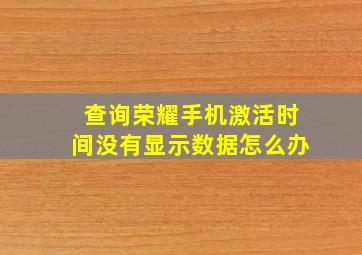 查询荣耀手机激活时间没有显示数据怎么办